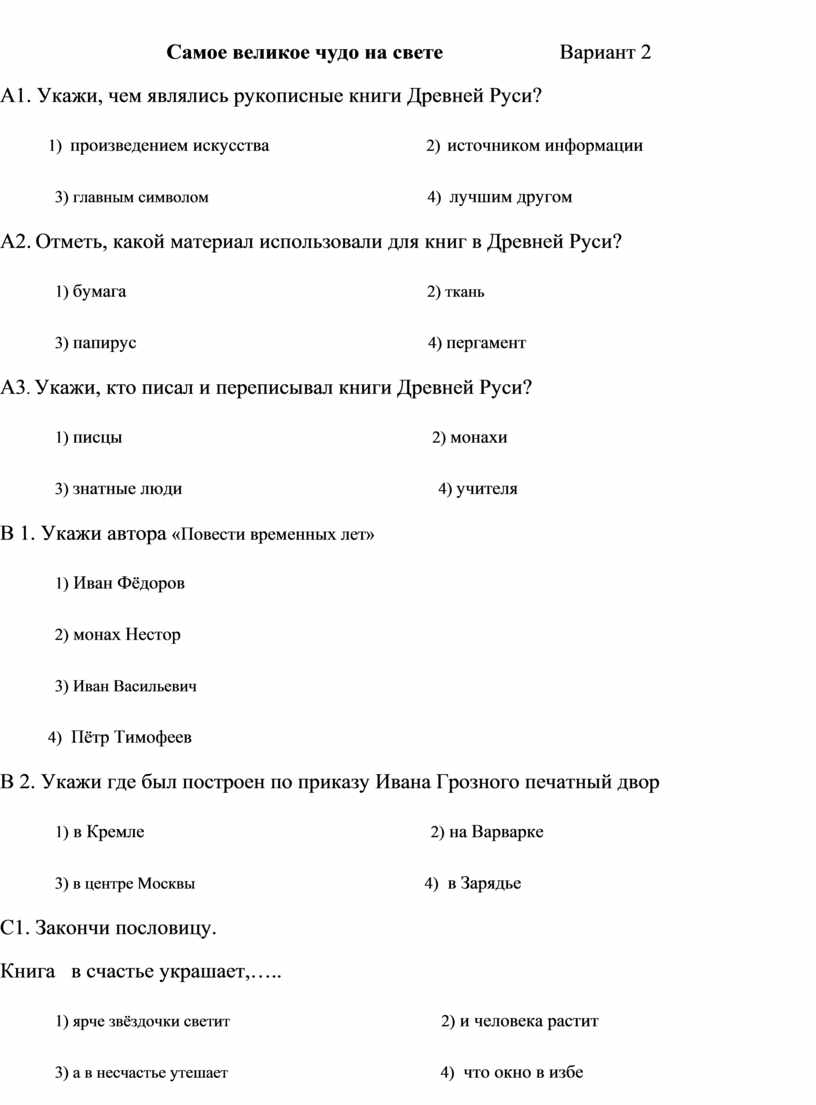 Самое великое чудо на свете Вариант 2

А1. Укажи, чем являлись рукописные книги Древней Руси?

1) произведением искусства 2) источником информации

3) главным символом 4) лучшим другом

А2. Отметь, какой материал использовали для книг в Древней Руси?

1) бумага 2) ткань

3) папирус 4) пергамент

А3. Укажи, кто писал и переписывал книги Древней Руси?

1) писцы 2) монахи

3) знатные люди 4) учителя

В 1. Укажи автора «Повести временных лет»

1) Иван Фёдоров

2) монах Нестор

3) Иван Васильевич

4) Пётр Тимофеев

В 2. Укажи где был построен по приказу Ивана Грозного печатный двор

1) в Кремле 2) на Варварке

3) в центре Москвы 4) в Зарядье

С1. Закончи пословицу.

Книга в счастье украшает,…..

1) ярче звёздочки светит 2) и человека растит

3) а в несчастье утешает 4) что окно в избе